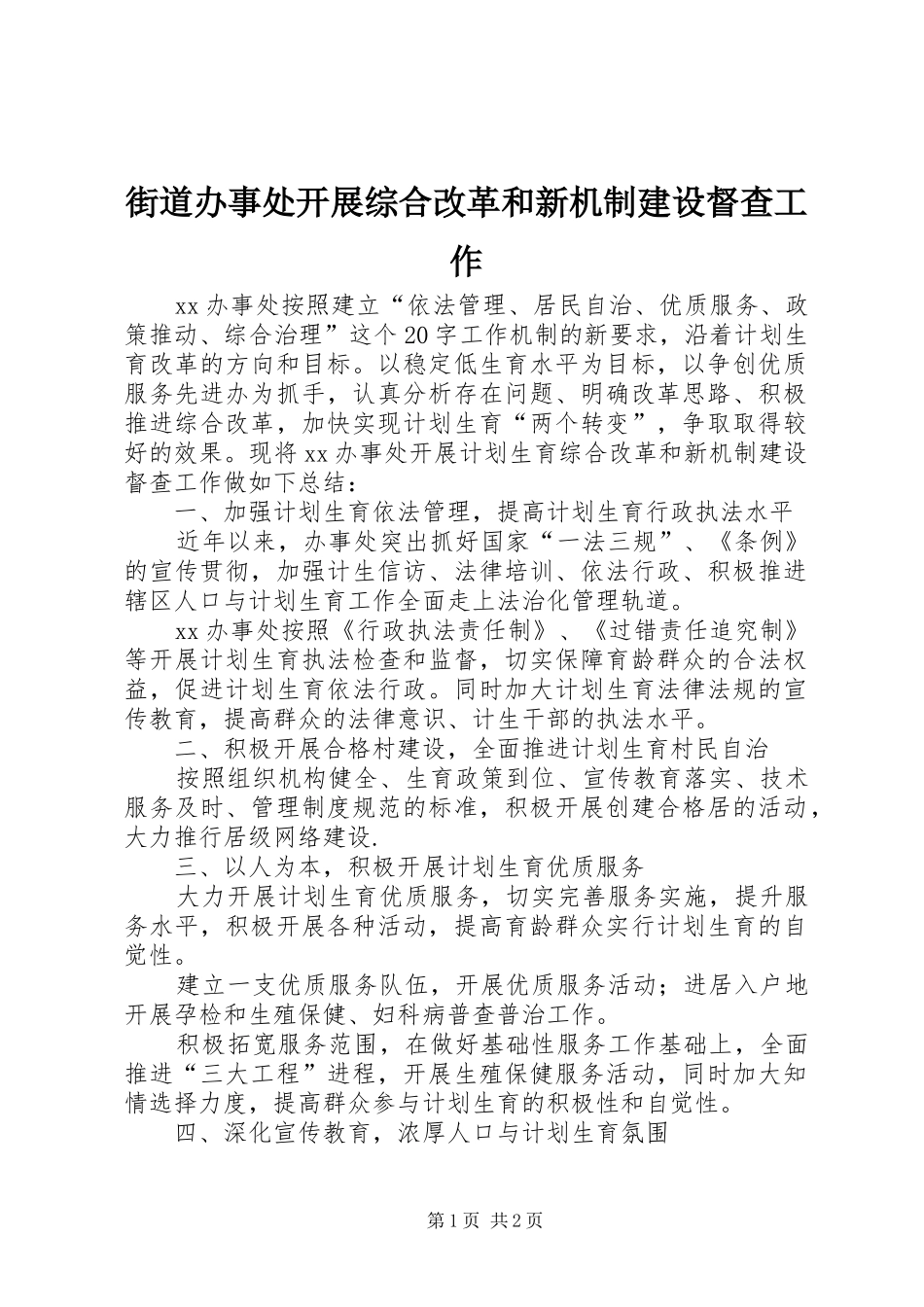 街道办事处开展综合改革和新机制建设督查工作

xx办事处按照建立“依法管理、居民自治、优质服务、政策推动、综合治理”这个20字工作机制的新要求，沿着计划生育改革的方向和目标。以稳定低生育水平为目标，以争创优质服务先进办为抓手，认真分析存在问题、明确改革思路、积极推进综合改革，加快实现计划生育“两个转变”，争取取得较好的效果。现将xx办事处开展计划生育综合改革和新机制建设督查工作做如下总结：

一、加强计划生育依法管理，提高计划生育行政执法水平

近年以来，办事处突出抓好国家“一法三规”、《条例》的宣传贯彻，加强计生信访、法律培训、依法行政、积极推进辖区人口与计划生育工作全面走上法治化管理轨道。

xx办事处按照《行政执法责任制》、《过错责任追究制》等开展计划生育执法检查和监督，切实保障育龄群众的合法权益，促进计划生育依法行政。同时加大计划生育法律法规的宣传教育，提高群众的法律意识、计生干部的执法水平。

二、积极开展合格村建设，全面推进计划生育村民自治

按照组织机构健全、生育政策到位、宣传教育落实、技术服务及时、管理制度规范的标准，积极开展创建合格居的活动，大力推行居级网络建设.

三、以人为本，积极开展计划生育优质服务

大力开展计划生育优质服务，切实完善服务实施，提升服务水平，积极开展各种活动，提高育龄群众实行计划生育的自觉性。

建立一支优质服务队伍，开展优质服务活动；进居入户地开展孕检和生殖保健、妇科病普查普治工作。

积极拓宽服务范围，在做好基础性服务工作基础上，全面推进“三大工程”进程，开展生殖保健服务活动，同时加大知情选择力度，提高群众参与计划生育的积极性和自觉性。

四、深化宣传教育，浓厚人口与计划生育氛围

第1页 共2页